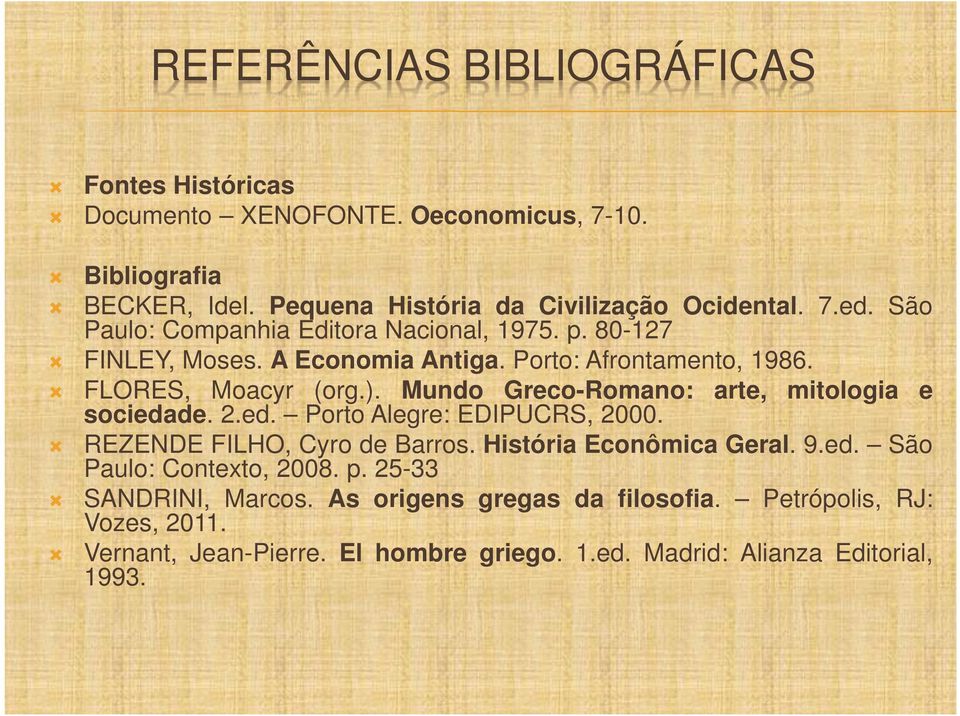 REFERÊNCIAS BIBLIOGRÁFICAS

Fontes Históricas
Documento – XENOFONTE. Oeconomicus, 7-10.

Bibliografia
BECKER, Idel. Pequena História da Civilização Ocidental. 7.ed. São Paulo: Companhia Editora Nacional, 1975. p. 80-127
FINLEY, Moses. A Economia Antiga. Porto: Afrontamento, 1986.
FLORES, Moacyr (org.). Mundo Greco-Romano: arte, mitologia e sociedade. 2.ed. – Porto Alegre: EDIPUCRS, 2000.
REZENDE FILHO, Cyro de Barros. História Econômica Geral. 9.ed. – São Paulo: Contexto, 2008. p. 25-33
SANDRINI, Marcos. As origens gregas da filosofia. – Petrópolis, RJ: Vozes, 2011.
Vernant, Jean-Pierre. El hombre griego. 1.ed. Madrid: Alianza Editorial, 1993.